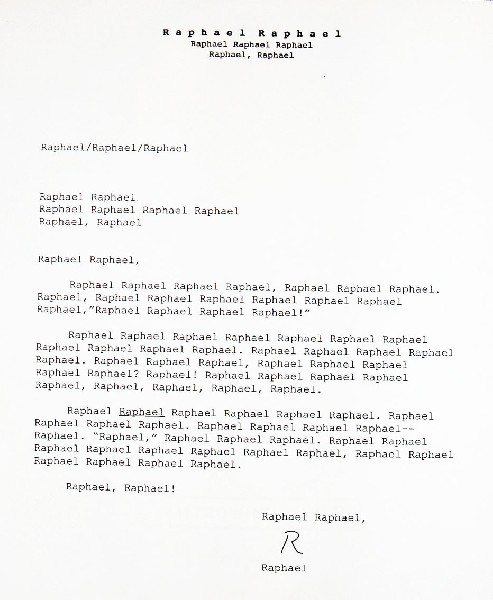 Raphael Raphael
Raphael Raphael Raphael
Raphael, Raphael

Raphael/Raphael/Raphael

Raphael Raphael
Raphael Raphael Raphael Raphael
Raphael, Raphael

Raphael Raphael,

Raphael Raphael Raphael Raphael, Raphael Raphael Raphael. Raphael, Raphael Raphael Raphael Raphael Raphael Raphael Raphael,"Raphael Raphael Raphael Raphael!"

Raphael Raphael Raphael Raphael Raphael Raphael Raphael Raphael Raphael Raphael Raphael. Raphael Raphael Raphael Raphael Raphael. Raphael Raphael Raphael, Raphael Raphael Raphael Raphael Raphael? Raphael! Raphael Raphael Raphael Raphael Raphael, Raphael, Raphael, Raphael, Raphael.

Raphael Raphael Raphael Raphael Raphael Raphael. Raphael Raphael Raphael Raphael. Raphael Raphael Raphael Raphael--Raphael. "Raphael," Raphael Raphael Raphael. Raphael Raphael Raphael Raphael Raphael Raphael Raphael Raphael, Raphael Raphael Raphael Raphael Raphael Raphael.

Raphael, Raphael!

Raphael Raphael,

R

Raphael